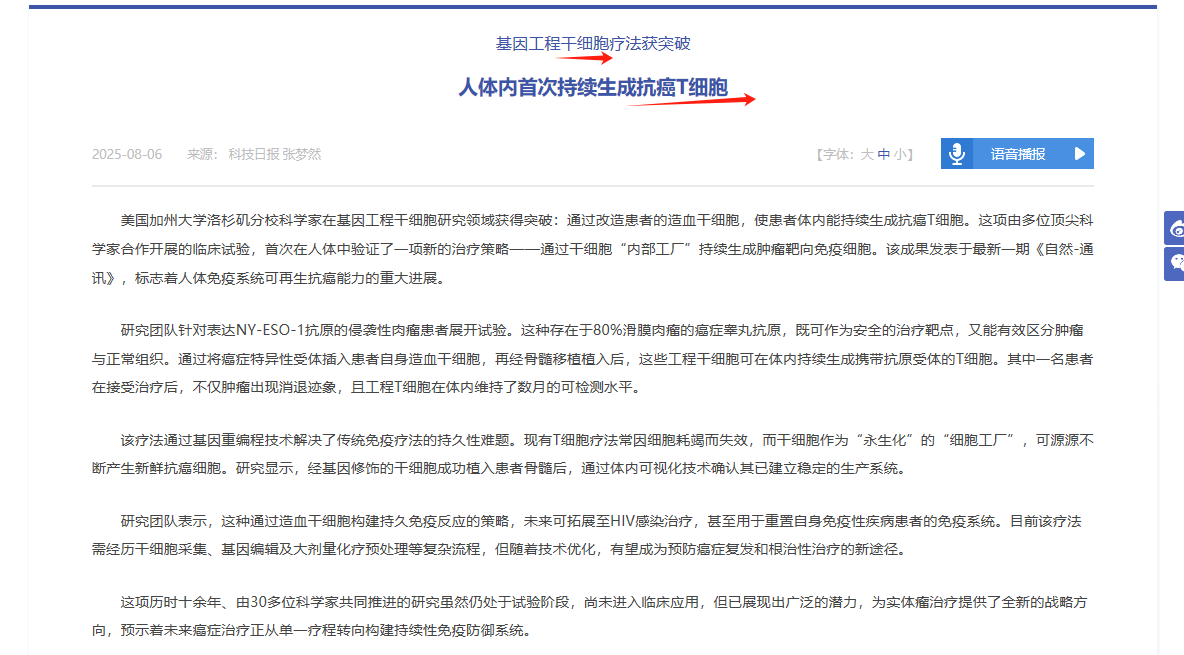 基因工程干细胞疗法获突破

人体内首次持续生成抗癌T细胞

2025-08-06　来源：科技日报 张梦然

【字体：大 中 小】

语音播报

美国加州大学洛杉矶分校科学家在基因工程干细胞研究领域获得突破：通过改造患者的造血干细胞，使患者体内能持续生成抗癌T细胞。这项由多位顶尖科学家合作开展的临床试验，首次在人体中验证了一项新的治疗策略——通过干细胞“内部工厂”持续生成肿瘤靶向免疫细胞。该成果发表于最新一期《自然-通讯》，标志着人体免疫系统可再生抗癌能力的重大进展。

研究团队针对表达NY-ESO-1抗原的侵袭性肉瘤患者展开试验。这种存在于80%滑膜肉瘤的癌症睾丸抗原，既可作为安全的治疗靶点，又能有效区分肿瘤与正常组织。通过将癌症特异性受体插入患者自身造血干细胞，再经骨髓移植植入后，这些工程干细胞可在体内持续生成携带抗原受体的T细胞。其中一名患者在接受治疗后，不仅肿瘤出现消退迹象，且工程T细胞在体内维持了数月的可检测水平。

该疗法通过基因重编程技术解决了传统免疫疗法的持久性难题。现有T细胞疗法常因细胞耗竭而失效，而干细胞作为“永生化”的“细胞工厂”，可源源不断产生新鲜抗癌细胞。研究显示，经基因修饰的干细胞成功植入患者骨髓后，通过体内可视化技术确认其已建立稳定的生产系统。

研究团队表示，这种通过造血干细胞构建持久免疫反应的策略，未来可拓展至HIV感染治疗，甚至用于重置自身免疫性疾病患者的免疫系统。目前该疗法需经历干细胞采集、基因编辑及大剂量化疗预处理等复杂流程，但随着技术优化，有望成为预防癌症复发和根治性治疗的新途径。

这项历时十余年、由30多位科学家共同推进的研究虽然仍处于试验阶段，尚未进入临床应用，但已展现出广泛的潜力，为实体瘤治疗提供了全新的战略方向，预示着未来癌症治疗正从单一疗程转向构建持续性免疫防御系统。